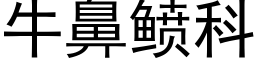 牛鼻鲼科